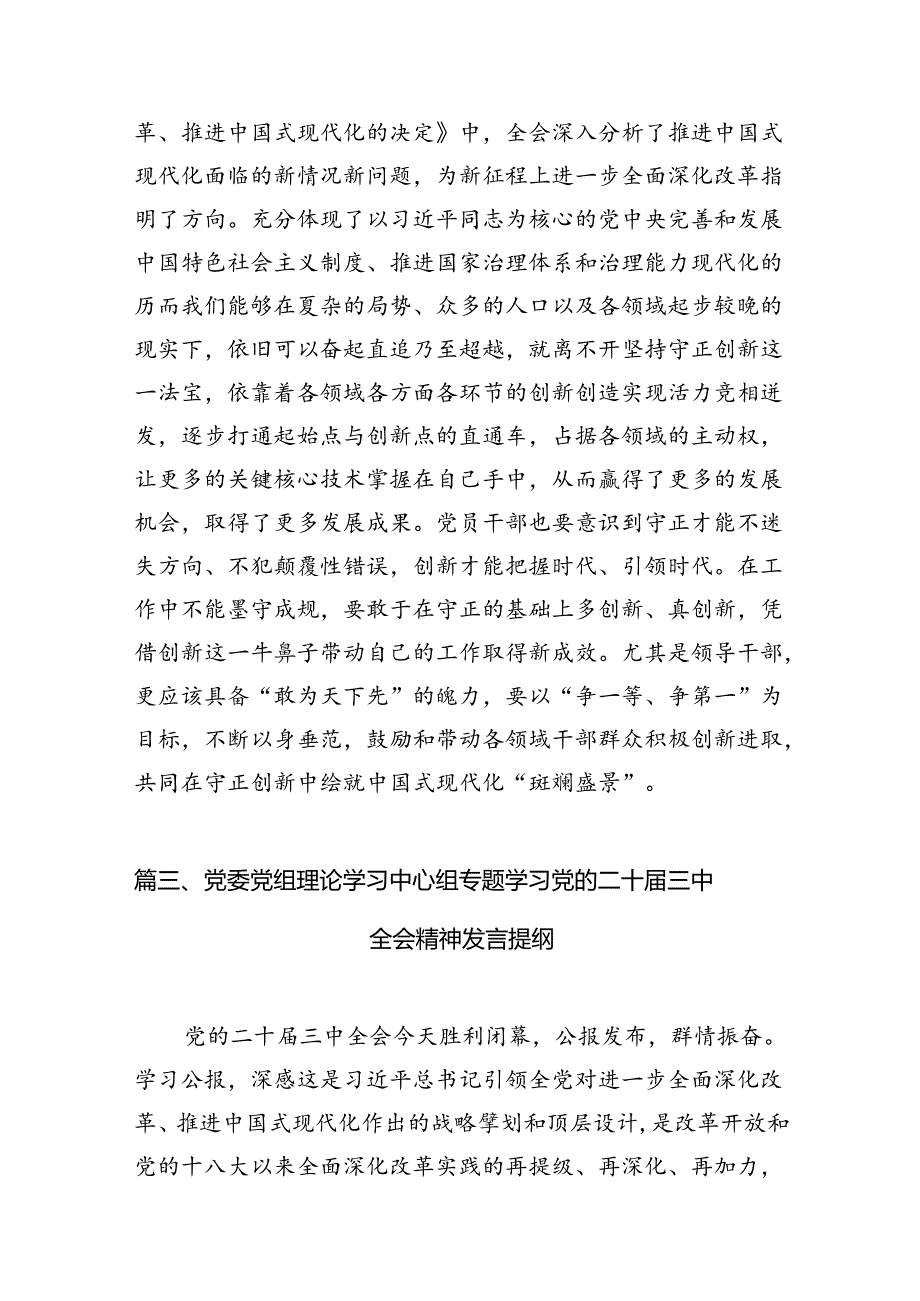 革、推进中国式现代化的决定》中，全会深入分析了推进中国式现代化面临的新情况新问题，为新征程上进一步全面深化改革指明了方向。充分体现了以习近平同志为核心的党中央完善和发展中国特色社会主义制度、推进国家治理体系和治理能力现代化的历而我们能够在夏杂的局势、众多的人口以及各领域起步较晚的现实下，依旧可以奋起直追乃至超越，就离不开坚持守正创新这一法宝，依靠着各领域各方面各环节的创新创造实现活力竞相迸发，逐步打通起始点与创新点的直通车，占据各领域的主动权，让更多的关键核心技术掌握在自己手中，从而赢得了更多的发展机会，取得了更多发展成果。党员干部也要意识到守正才能不迷失方向、不犯颠覆性错误，创新才能把握时代、引领时代。在工作中不能墨守成规，要敢于在守正的基础上多创新、真创新，凭借创新这一牛鼻子带动自己的工作取得新成效。尤其是领导干部，更应该具备“敢为天下先”的魄力，要以“争一等、争第一”为目标，不断以身垂范，鼓励和带动各领域干部群众积极创新进取，共同在守正创新中绘就中国式现代化“斑斓盛景”。

篇三、党委党组理论学习中心组专题学习党的二十届三中全会精神发言提纲

党的二十届三中全会今天胜利闭幕，公报发布，群情振奋。学习公报，深感这是习近平总书记引领全党对进一步全面深化改革、推进中国式现代化作出的战略擘划和顶层设计，是改革开放和党的十八大以来全面深化改革实践的再提级、再深化、再加力，